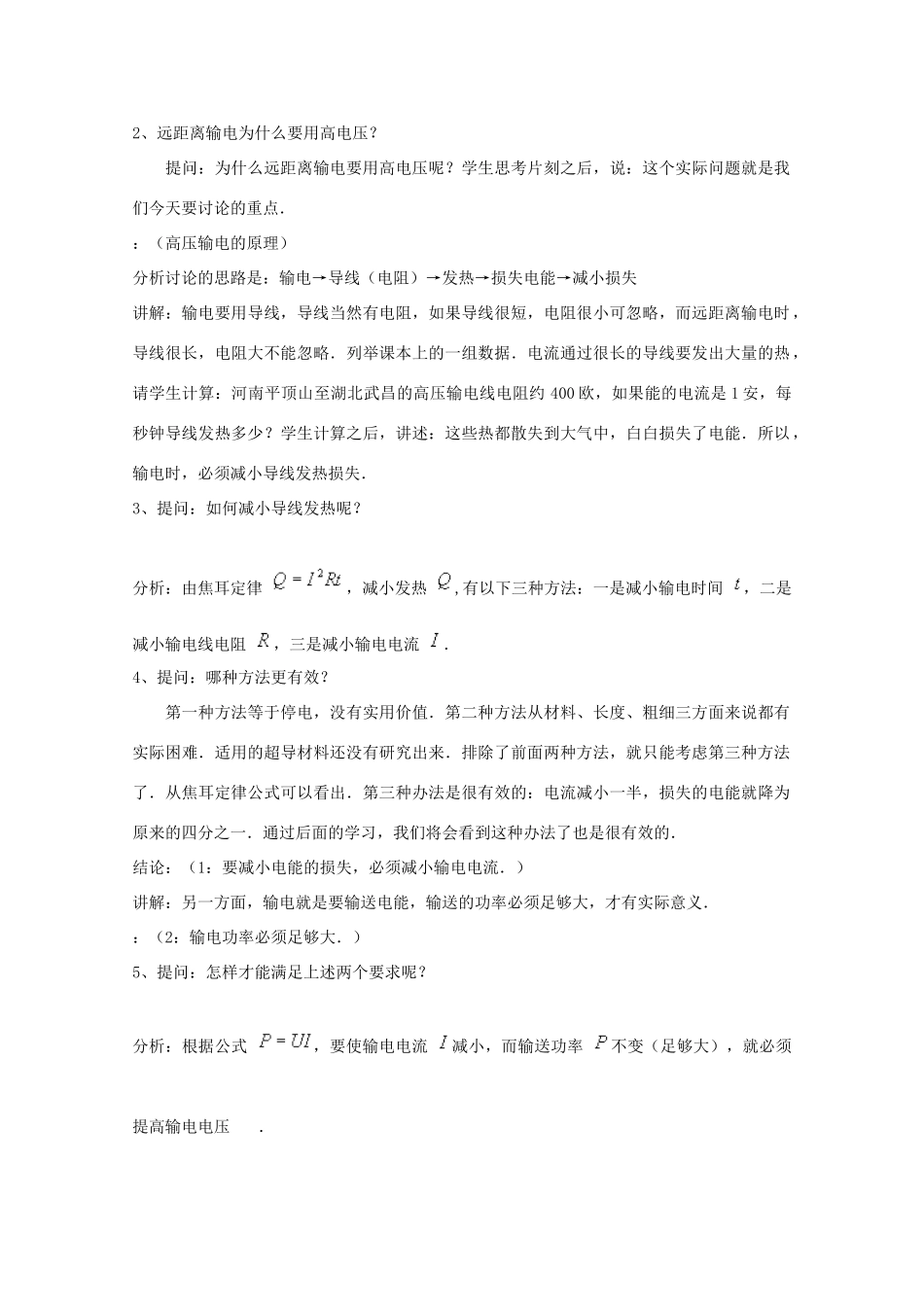 2、远距离输电为什么要用高电压？

提问：为什么远距离输电要用高电压呢？学生思考片刻之后，说：这个实际问题就是我们今天要讨论的重点．

：（高压输电的原理）

分析讨论的思路是：输电→导线（电阻）→发热→损失电能→减小损失

讲解：输电要用导线，导线当然有电阻，如果导线很短，电阻很小可忽略，而远距离输电时，导线很长，电阻大不能忽略．列举课本上的一组数据．电流通过很长的导线要发出大量的热，请学生计算：河南平顶山至湖北武昌的高压输电线电阻约 400 欧，如果能的电流是 1 安，每秒钟导线发热多少？学生计算之后，讲述：这些热都散失到大气中，白白损失了电能．所以，输电时，必须减小导线发热损失．

3、提问：如何减小导线发热呢？

分析：由焦耳定律 $Q=I^2Rt$，减小发热 $Q$，有以下三种方法：一是减小输电时间 $t$，二是减小输电线电阻 $R$，三是减小输电电流 $I$．

4、提问：哪种方法更有效？

第一种方法等于停电，没有实用价值．第二种方法从材料、长度、粗细三方面来说都有实际困难．适用的超导材料还没有研究出来．排除了前面两种方法，就只能考虑第三种方法了．从焦耳定律公式可以看出．第三种办法是很有效的：电流减小一半，损失的电能就降为原来的四分之一．通过后面的学习，我们将会看到这种办法了也是很有效的．

结论：（1：要减小电能的损失，必须减小输电电流．）

讲解：另一方面，输电就是要输送电能，输送的功率必须足够大，才有实际意义．

：（2：输电功率必须足够大．）

5、提问：怎样才能满足上述两个要求呢？

分析：根据公式 $P=UI$，要使输电电流 $I$ 减小，而输送功率 $P$ 不变（足够大），就必须提高输电电压 ．